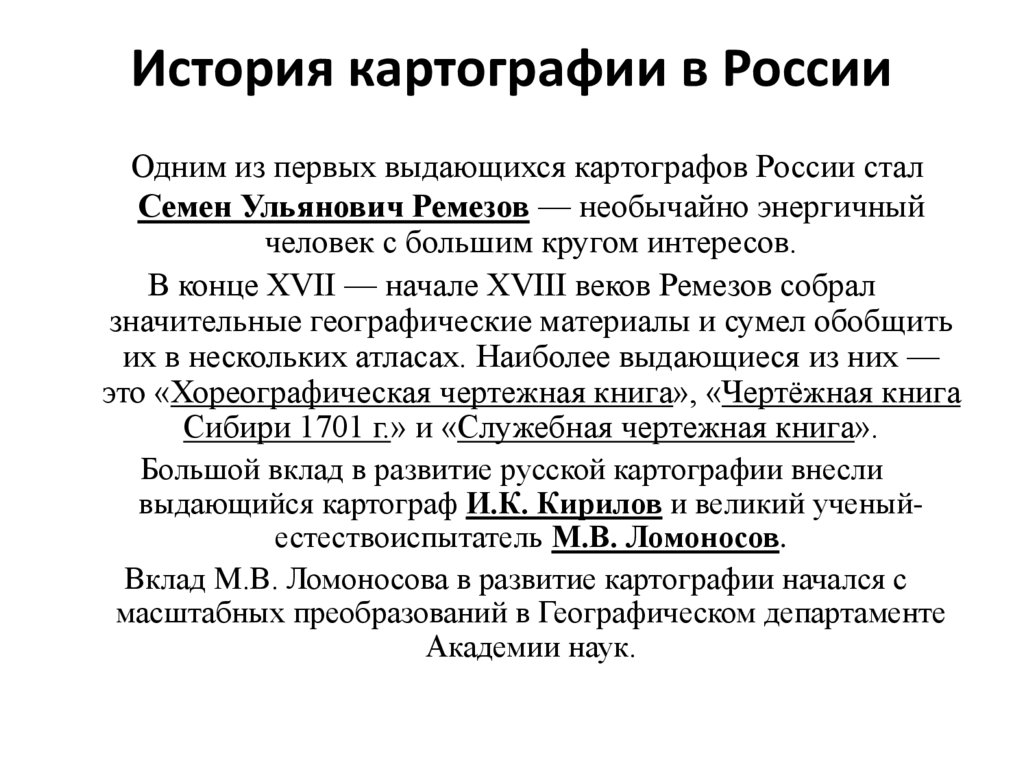 История картографии в России

Одним из первых выдающихся картографов России стал Семен Ульянович Ремезов — необычайно энергичный человек с большим кругом интересов.

В конце XVII — начале XVIII веков Ремезов собрал значительные географические материалы и сумел обобщить их в нескольких атласах. Наиболее выдающиеся из них — это «Хореографическая чертежная книга», «Чертёжная книга Сибири 1701 г.» и «Служебная чертежная книга».

Большой вклад в развитие русской картографии внесли выдающийся картограф И.К. Кирилов и великий ученый-естествоиспытатель М.В. Ломоносов.

Вклад М.В. Ломоносова в развитие картографии начался с масштабных преобразований в Географическом департаменте Академии наук.